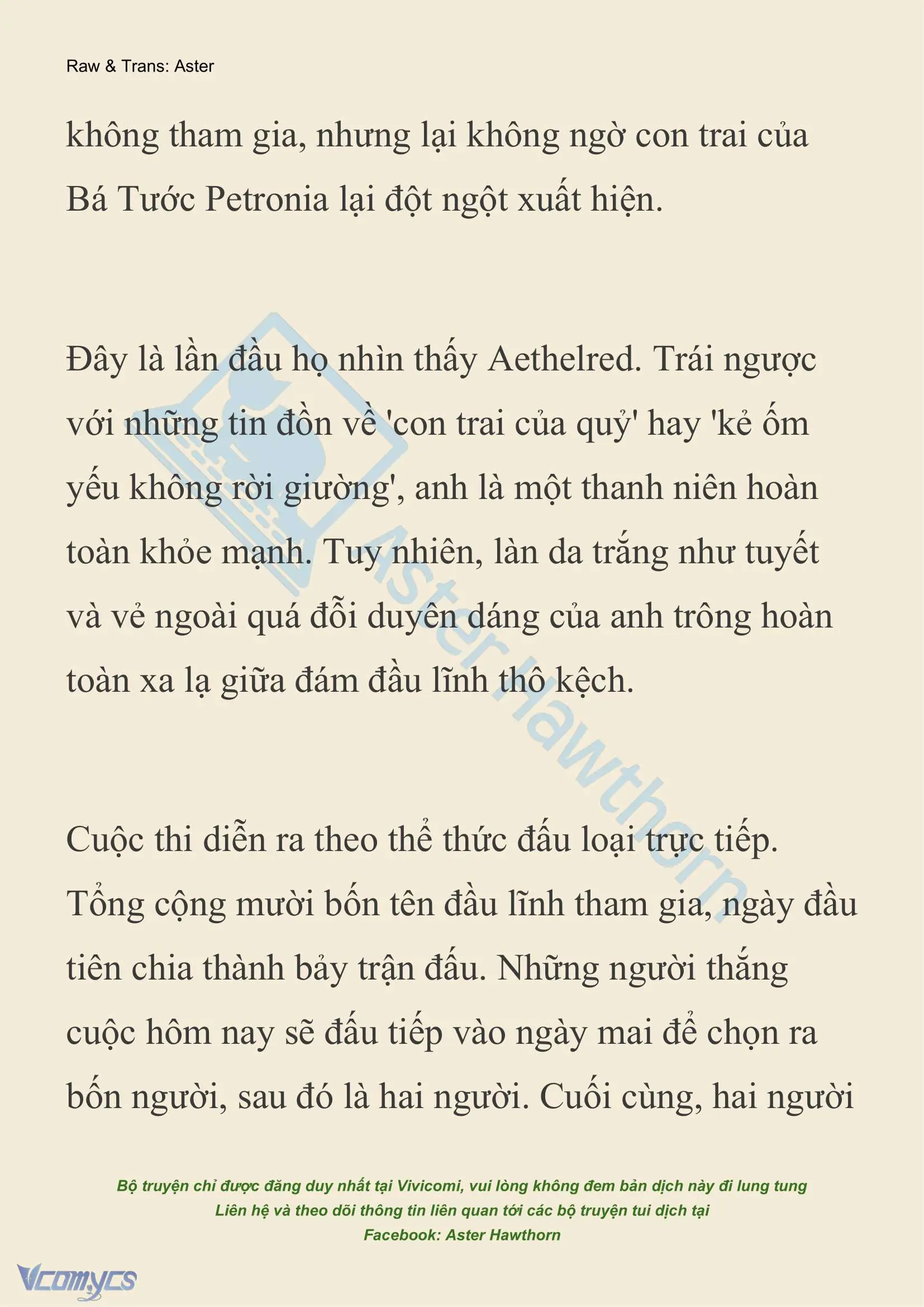 Raw & Trans: Aster

không tham gia, nhưng lại không ngờ con trai của Bá Tước Petronia lại đột ngột xuất hiện.

Đây là lần đầu họ nhìn thấy Aethelred. Trái ngược với những tin đồn về 'con trai của quỷ' hay 'kẻ ốm yếu không rời giường', anh là một thanh niên hoàn toàn khỏe mạnh. Tuy nhiên, làn da trắng như tuyết và vẻ ngoài quá đỗi duyên dáng của anh trông hoàn toàn xa lạ giữa đám đầu lĩnh thô kệch.

Cuộc thi diễn ra theo thể thức đấu loại trực tiếp. Tổng cộng mười bốn tên đầu lĩnh tham gia, ngày đầu tiên chia thành bảy trận đấu. Những người thắng cuộc hôm nay sẽ đấu tiếp vào ngày mai để chọn ra bốn người, sau đó là hai người. Cuối cùng, hai người

Aster Hawthorn

Bộ truyện chỉ được đăng duy nhất tại Vivicomi, vui lòng không đem bản dịch này đi lung tung
Liên hệ và theo dõi thông tin liên quan tới các bộ truyện tui dịch tại
Facebook: Aster Hawthorn

Vcomycs